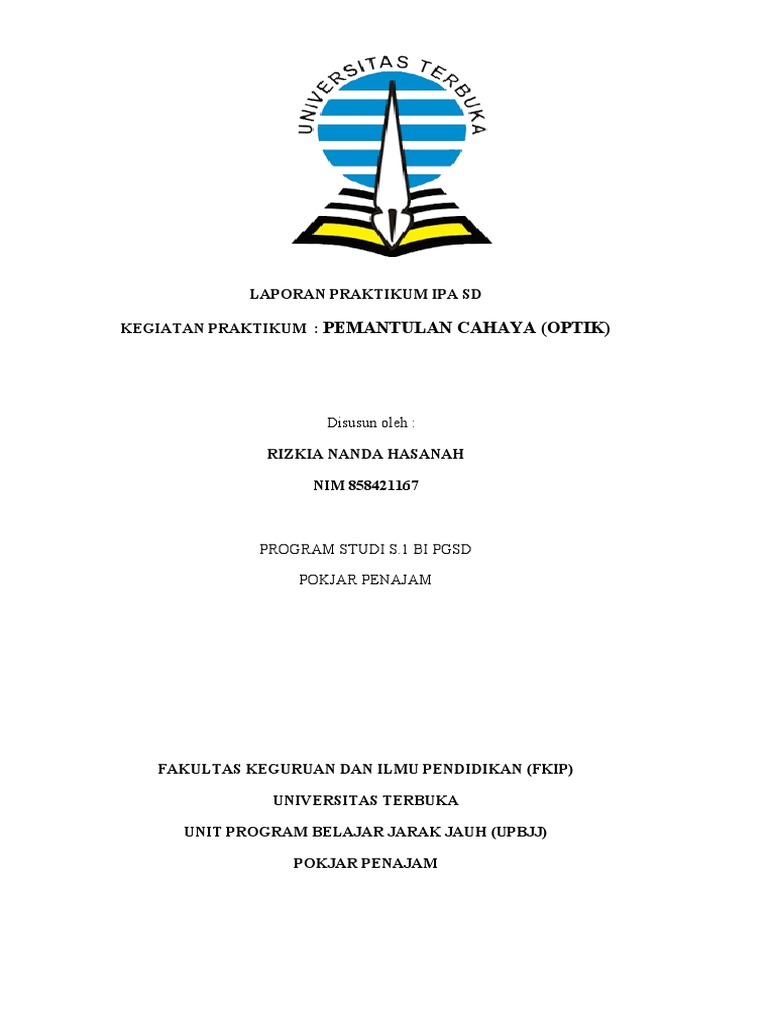 UNIVERSITAS TERBUKA

LAPORAN PRAKTIKUM IPA SD

KEGIATAN PRAKTIKUM : PEMANTULAN CAHAYA (OPTIK)

Disusun oleh :

RIZKIA NANDA HASANAH

NIM 858421167

PROGRAM STUDI S.1 BI PGSD

POKJAR PENAJAM

FAKULTAS KEGURUAN DAN ILMU PENDIDIKAN (FKIP)

UNIVERSITAS TERBUKA

UNIT PROGRAM BELAJAR JARAK JAUH (UPBJJ)

POKJAR PENAJAM